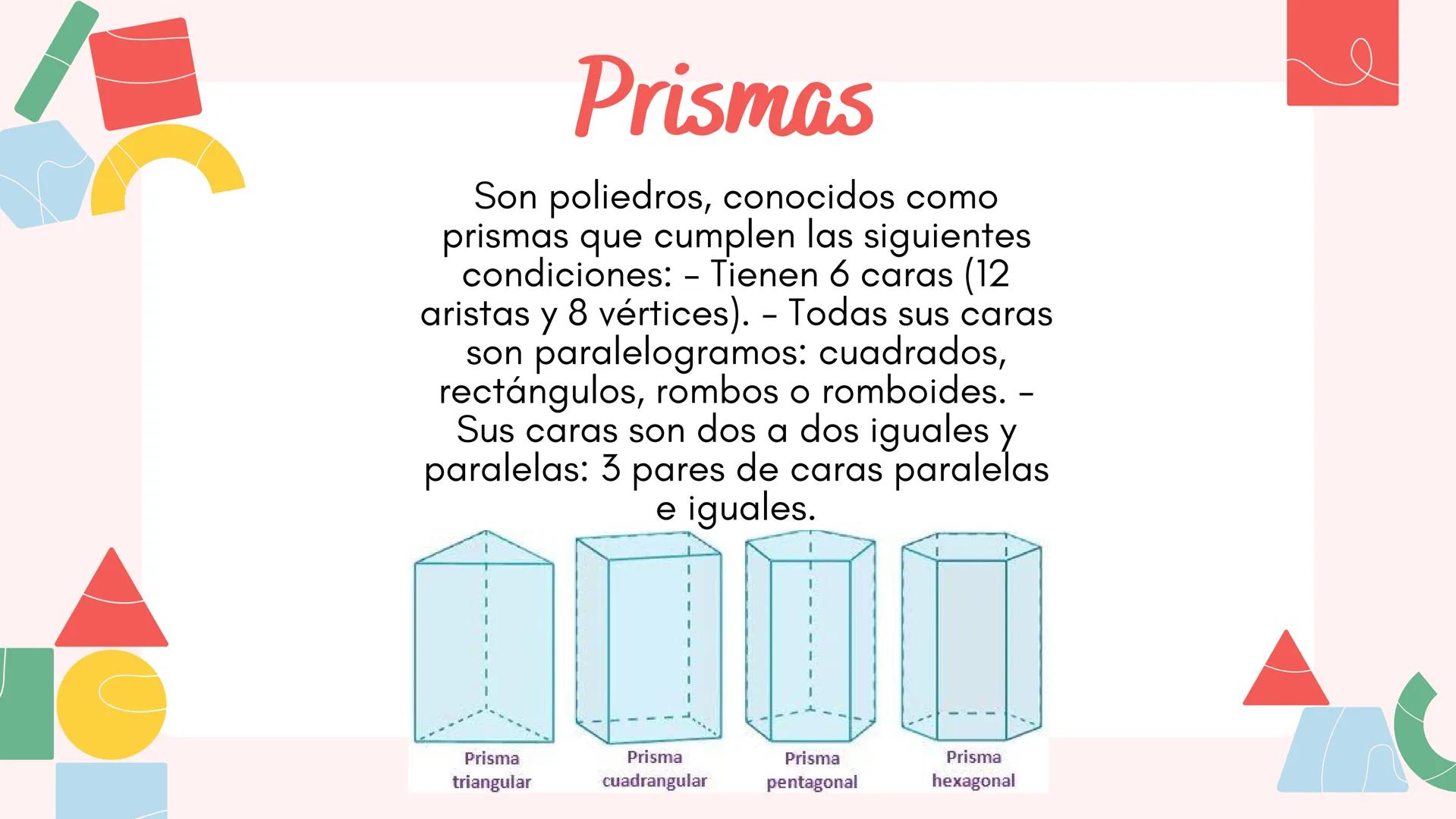 Prismas

Son poliedros, conocidos como prismas que cumplen las siguientes condiciones: - Tienen 6 caras (12 aristas y 8 vértices). - Todas sus caras son paralelogramos: cuadrados, rectángulos, rombos o romboides. - Sus caras son dos a dos iguales y paralelas: 3 pares de caras paralelas e iguales.

Prisma triangular

Prisma cuadrangular

Prisma pentagonal

Prisma hexagonal